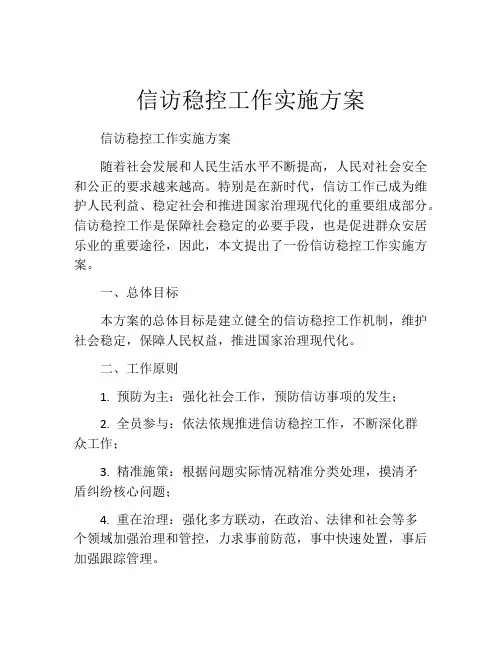 信访稳控工作实施方案

信访稳控工作实施方案

随着社会发展和人民生活水平不断提高，人民对社会安全和公正的要求越来越高。特别是在新时代，信访工作已成为维护人民利益、稳定社会和推进国家治理现代化的重要组成部分。信访稳控工作是保障社会稳定的必要手段，也是促进群众安居乐业的重要途径，因此，本文提出了一份信访稳控工作实施方案。

一、总体目标

本方案的总体目标是建立健全的信访稳控工作机制，维护社会稳定，保障人民权益，推进国家治理现代化。

二、工作原则

1. 预防为主：强化社会工作，预防信访事项的发生；

2. 全员参与：依法依规推进信访稳控工作，不断深化群众工作；

3. 精准施策：根据问题实际情况精准分类处理，摸清矛盾纠纷核心问题；

4. 重在治理：强化多方联动，在政治、法律和社会等多个领域加强治理和管控，力求事前防范，事中快速处置，事后加强跟踪管理。